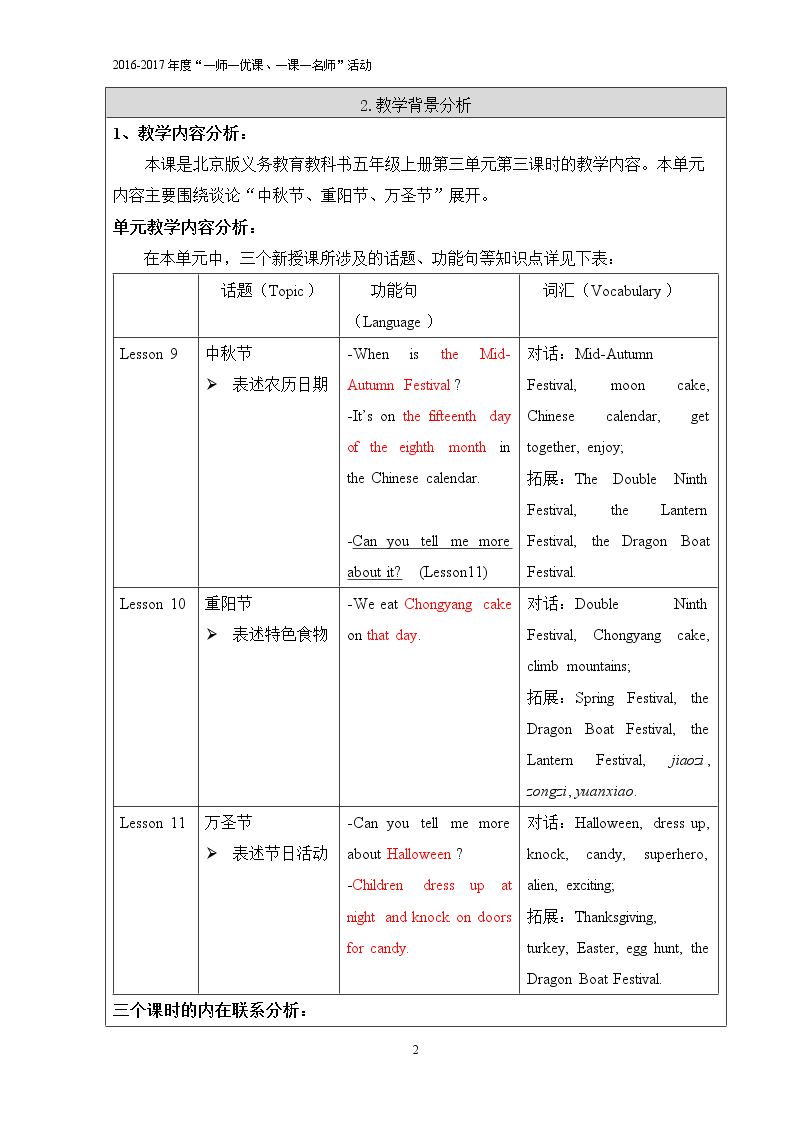 2016-2017年度“一师一优课、一课一名师”活动

2.教学背景分析

1、教学内容分析：

本课是北京版义务教育教科书五年级上册第三单元第三课时的教学内容。本单元内容主要围绕谈论“中秋节、重阳节、万圣节”展开。

单元教学内容分析：

在本单元中，三个新授课所涉及的话题、功能句等知识点详见下表：

| | 话题（Topic） | 功能句（Language） | 词汇（Vocabulary） |
|---|---|---|---|
| Lesson 9 | 中秋节 ➢ 表述农历日期 | -When is the Mid-Autumn Festival? -It's on the fifteenth day of the eighth month in the Chinese calendar. -Can you tell me more about it? (Lesson11) | 对话：Mid-Autumn Festival, moon cake, Chinese calendar, get together, enjoy; 拓展：The Double Ninth Festival, the Lantern Festival, the Dragon Boat Festival. |
| Lesson 10 | 重阳节 ➢ 表述特色食物 | -We eat Chongyang cake on that day. | 对话：Double Ninth Festival, Chongyang cake, climb mountains; 拓展：Spring Festival, the Dragon Boat Festival, the Lantern Festival, jiaozi, zongzi, yuanxiao. |
| Lesson 11 | 万圣节 ➢ 表述节日活动 | -Can you tell me more about Halloween? -Children dress up at night and knock on doors for candy. | 对话：Halloween, dress up, knock, candy, superhero, alien, exciting; 拓展：Thanksgiving, turkey, Easter, egg hunt, the Dragon Boat Festival. |

三个课时的内在联系分析：

2